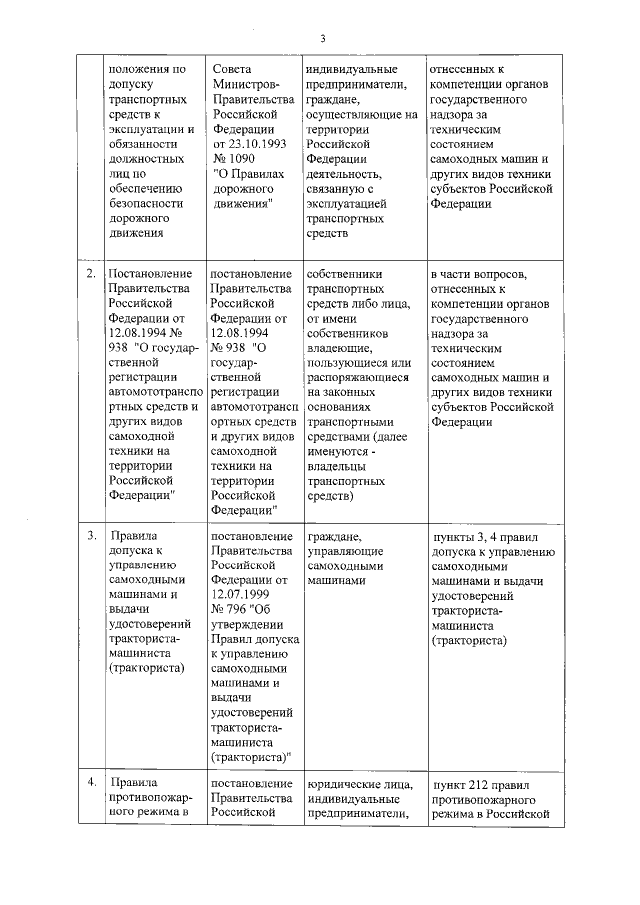 3

|  |  |  |  |  |
|---|---|---|---|---|
|  | положения по допуску транспортных средств к эксплуатации и обязанности должностных лиц по обеспечению безопасности дорожного движения | Совета Министров-Правительства Российской Федерации от 23.10.1993 № 1090 "О Правилах дорожного движения" | индивидуальные предприниматели, граждане, осуществляющие на территории Российской Федерации деятельность, связанную с эксплуатацией транспортных средств | отнесенных к компетенции органов государственного надзора за техническим состоянием самоходных машин и других видов техники субъектов Российской Федерации |
| 2. | Постановление Правительства Российской Федерации от 12.08.1994 № 938 "О государственной регистрации автомототранспортных средств и других видов самоходной техники на территории Российской Федерации" | постановление Правительства Российской Федерации от 12.08.1994 № 938 "О государственной регистрации автомототранспортных средств и других видов самоходной техники на территории Российской Федерации" | собственники транспортных средств либо лица, от имени собственников владеющие, пользующиеся или распоряжающиеся на законных основаниях транспортными средствами (далее именуются - владельцы транспортных средств) | в части вопросов, отнесенных к компетенции органов государственного надзора за техническим состоянием самоходных машин и других видов техники субъектов Российской Федерации |
| 3. | Правила допуска к управлению самоходными машинами и выдачи удостоверений тракториста-машиниста (тракториста) | постановление Правительства Российской Федерации от 12.07.1999 № 796 "Об утверждении Правил допуска к управлению самоходными машинами и выдачи удостоверений тракториста-машиниста (тракториста)" | граждане, управляющие самоходными машинами | пункты 3, 4 правил допуска к управлению самоходными машинами и выдачи удостоверений тракториста-машиниста (тракториста) |
| 4. | Правила противопожарного режима в | постановление Правительства Российской | юридические лица, индивидуальные предприниматели, | пункт 212 правил противопожарного режима в Российской |